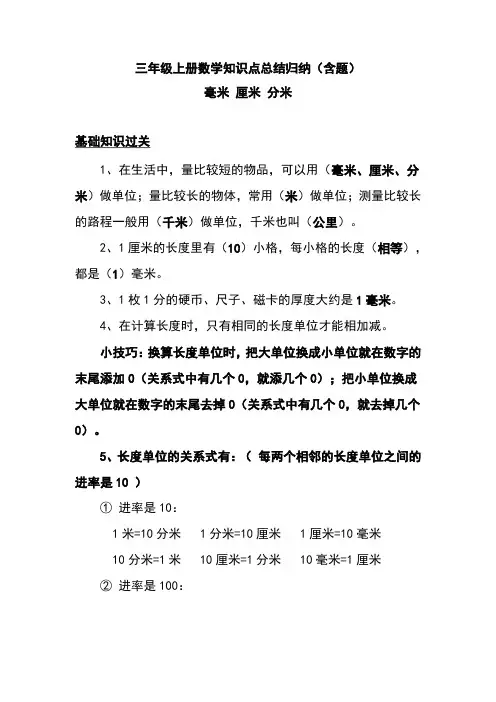 三年级上册数学知识点总结归纳（含题）
毫米 厘米 分米

基础知识过关

1、在生活中，量比较短的物品，可以用（毫米、厘米、分米）做单位；量比较长的物体，常用（米）做单位；测量比较长的路程一般用（千米）做单位，千米也叫（公里）。

2、1 厘米的长度里有（10）小格，每小格的长度（相等），都是（1）毫米。

3、1 枚 1 分的硬币、尺子、磁卡的厚度大约是 1 毫米。

4、在计算长度时，只有相同的长度单位才能相加减。

小技巧：换算长度单位时，把大单位换成小单位就在数字的末尾添加 0（关系式中有几个 0，就添几个 0）；把小单位换成大单位就在数字的末尾去掉 0（关系式中有几个 0，就去掉几个 0）。

5、长度单位的关系式有：（ 每两个相邻的长度单位之间的进率是 10 ）

① 进率是 10：

1 米=10 分米　1 分米=10 厘米　1 厘米=10 毫米

10 分米=1 米　10 厘米=1 分米　10 毫米=1 厘米

② 进率是 100：